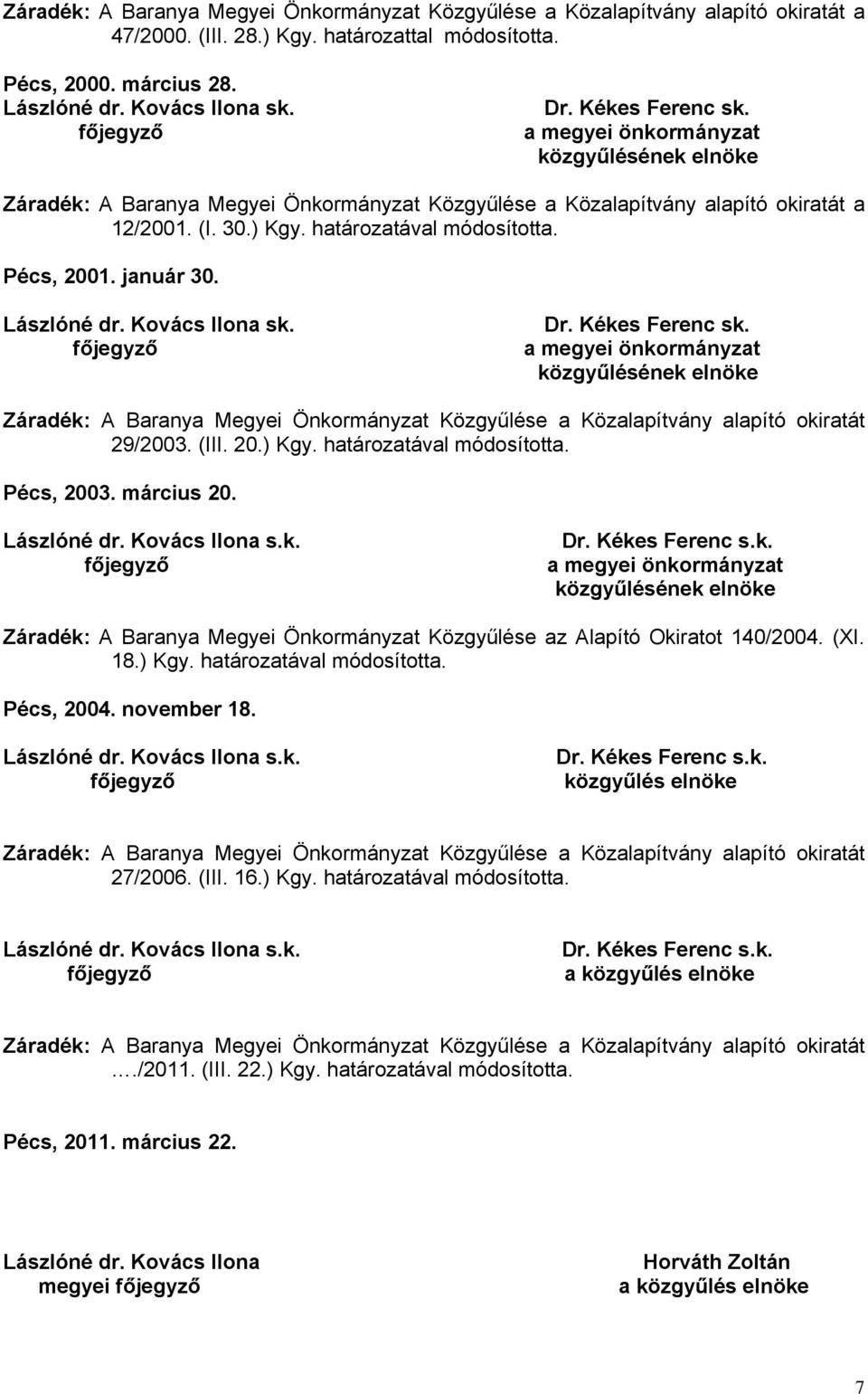 Záradék: A Baranya Megyei Önkormányzat Közgyűlése a Közalapítvány alapító okiratát a 47/2000. (III. 28.) Kgy. határozattal módosította.

Pécs, 2000. március 28.
Lászlóné dr. Kovács Ilona sk.
főjegyző

Dr. Kékes Ferenc sk.
a megyei önkormányzat
közgyűlésének elnöke

Záradék: A Baranya Megyei Önkormányzat Közgyűlése a Közalapítvány alapító okiratát a 12/2001. (I. 30.) Kgy. határozatával módosította.

Pécs, 2001. január 30.

Lászlóné dr. Kovács Ilona sk.
főjegyző

Dr. Kékes Ferenc sk.
a megyei önkormányzat
közgyűlésének elnöke

Záradék: A Baranya Megyei Önkormányzat Közgyűlése a Közalapítvány alapító okiratát 29/2003. (III. 20.) Kgy. határozatával módosította.

Pécs, 2003. március 20.

Lászlóné dr. Kovács Ilona s.k.
főjegyző

Dr. Kékes Ferenc s.k.
a megyei önkormányzat
közgyűlésének elnöke

Záradék: A Baranya Megyei Önkormányzat Közgyűlése az Alapító Okiratot 140/2004. (XI. 18.) Kgy. határozatával módosította.

Pécs, 2004. november 18.

Lászlóné dr. Kovács Ilona s.k.
főjegyző

Dr. Kékes Ferenc s.k.
közgyűlés elnöke

Záradék: A Baranya Megyei Önkormányzat Közgyűlése a Közalapítvány alapító okiratát 27/2006. (III. 16.) Kgy. határozatával módosította.

Lászlóné dr. Kovács Ilona s.k.
főjegyző

Dr. Kékes Ferenc s.k.
a közgyűlés elnöke

Záradék: A Baranya Megyei Önkormányzat Közgyűlése a Közalapítvány alapító okiratát ..../2011. (III. 22.) Kgy. határozatával módosította.

Pécs, 2011. március 22.

Lászlóné dr. Kovács Ilona
megyei főjegyző

Horváth Zoltán
a közgyűlés elnöke

7